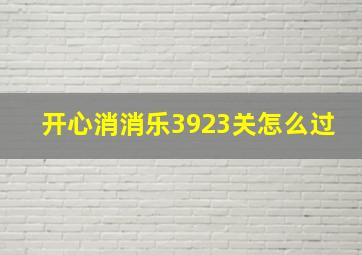 开心消消乐3923关怎么过